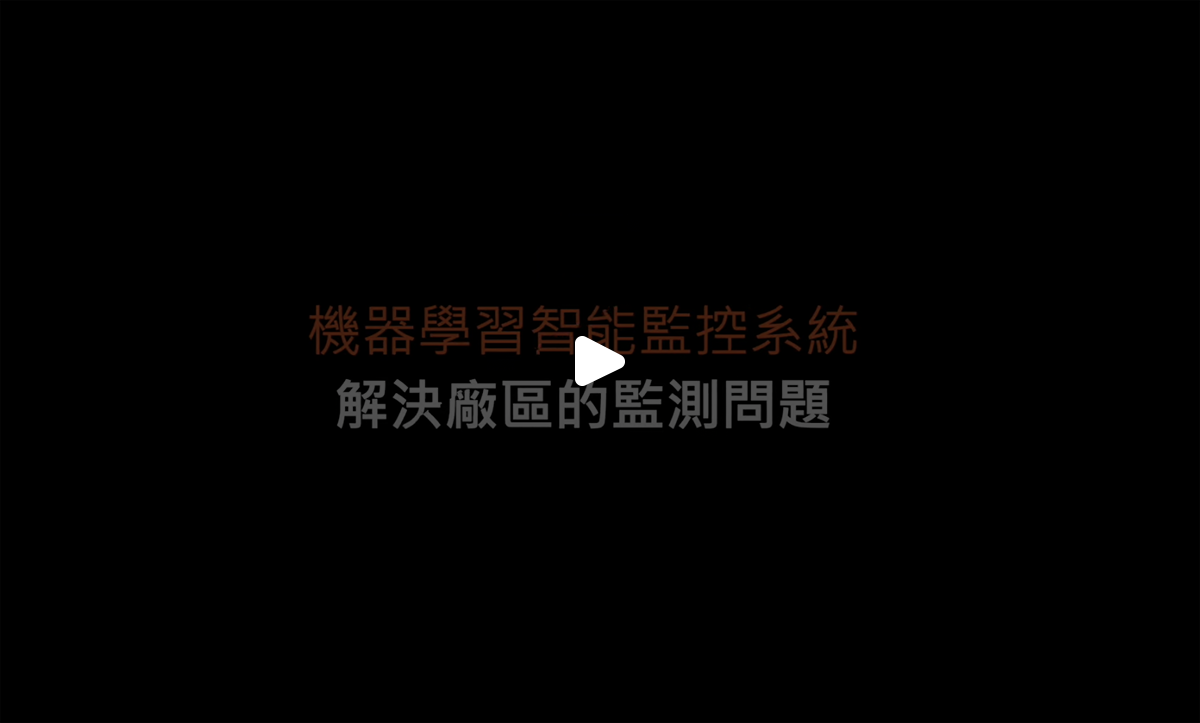 機器學習智能監控系統
解決廠區的監測問題